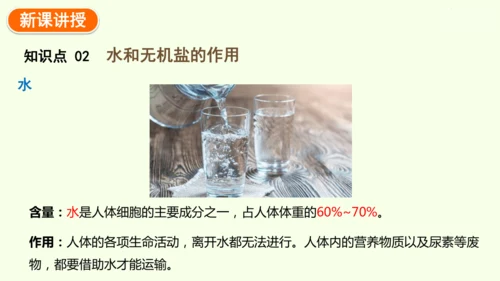 新课讲授

知识点 02 水和无机盐的作用

水

含量：水是人体细胞的主要成分之一，占人体体重的60%~70%。

作用：人体的各项生命活动，离开水都无法进行。人体内的营养物质以及尿素等废物，都要借助水才能运输。